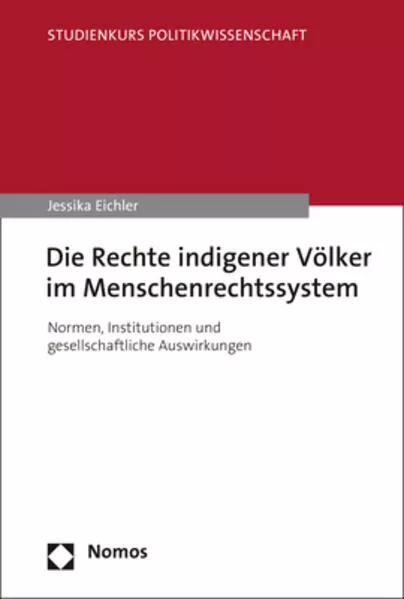 STUDIENKURS POLITIKWISSENSCHAFT

Jessika Eichler

Die Rechte indigener Völker im Menschenrechtssystem

Normen, Institutionen und gesellschaftliche Auswirkungen

Nomos